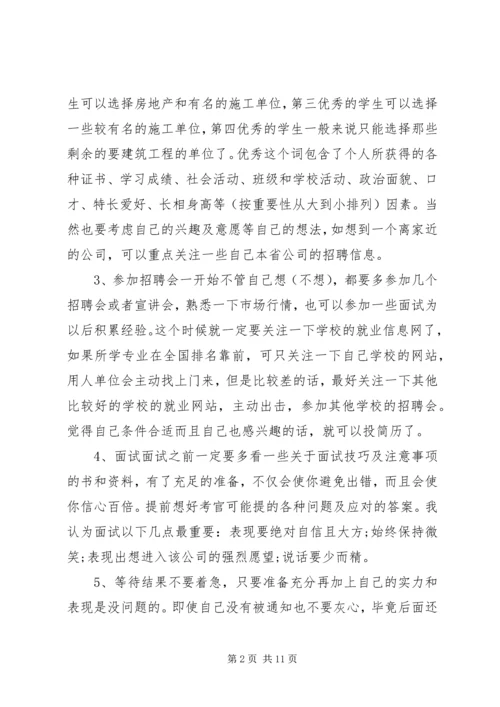 生可以选择房地产和有名的施工单位，第三优秀的学生可以选择一些较有名的施工单位，第四优秀的学生一般来说只能选择那些剩余的要建筑工程的单位了。优秀这个词包含了个人所获得的各种证书、学习成绩、社会活动、班级和学校活动、政治面貌、口才、特长爱好、长相身高等（按重要性从大到小排列）因素。当然也要考虑自己的兴趣及意愿等自己的想法，如想到一个离家近的公司，可以重点关注一些自己本省公司的招聘信息。

3、参加招聘会一开始不管自己想（不想），都要多参加几个招聘会或者宣讲会，熟悉一下市场行情，也可以参加一些面试为以后积累经验。这个时候就一定要关注一下学校的就业信息网了，如果所学专业在全国排名靠前，可只关注一下自己学校的网站，用人单位会主动找上门来，但是比较差的话，最好关注一下其他比较好的学校的就业网站，主动出击，参加其他学校的招聘会。觉得自己条件合适而且自己也感兴趣的话，就可以投简历了。

4、面试面试之前一定要多看一些关于面试技巧及注意事项的书和资料，有了充足的准备，不仅会使你避免出错，而且会使你信心百倍。提前想好考官可能提的各种问题及应对的答案。我认为面试以下几点最重要：表现要绝对自信且大方；始终保持微笑；表现出想进入该公司的强烈愿望；说话要少而精。

5、等待结果不要着急，只要准备充分再加上自己的实力和表现是没问题的。即使自己没有被通知也不要灰心，毕竟后面还

第 2 页 共 11 页